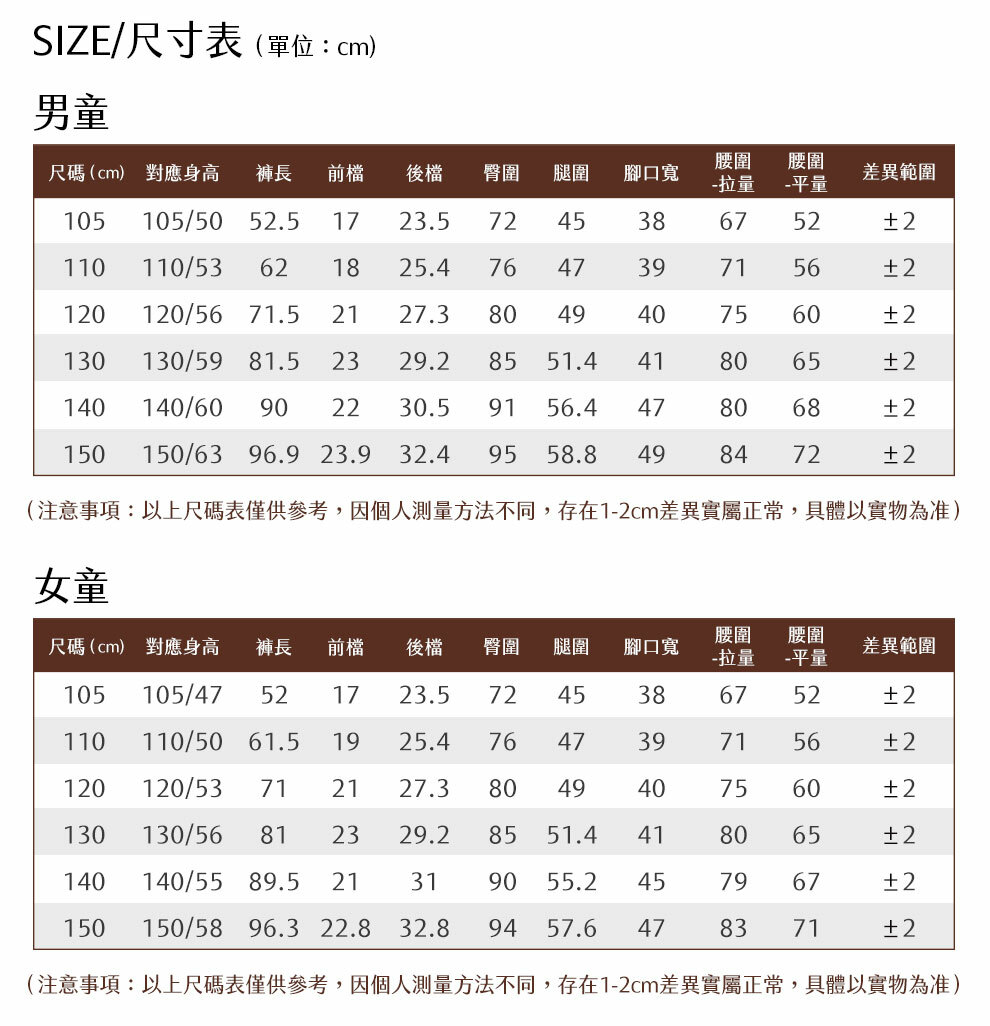 SIZE/尺寸表（單位：cm）

男童

| 尺碼（cm） | 對應身高 | 褲長 | 前檔 | 後檔 | 臀圍 | 腿圍 | 腳口寬 | 腰圍-拉量 | 腰圍-平量 | 差異範圍 |
|---|---|---|---|---|---|---|---|---|---|---|
| 105 | 105/50 | 52.5 | 17 | 23.5 | 72 | 45 | 38 | 67 | 52 | ±2 |
| 110 | 110/53 | 62 | 18 | 25.4 | 76 | 47 | 39 | 71 | 56 | ±2 |
| 120 | 120/56 | 71.5 | 21 | 27.3 | 80 | 49 | 40 | 75 | 60 | ±2 |
| 130 | 130/59 | 81.5 | 23 | 29.2 | 85 | 51.4 | 41 | 80 | 65 | ±2 |
| 140 | 140/60 | 90 | 22 | 30.5 | 91 | 56.4 | 47 | 80 | 68 | ±2 |
| 150 | 150/63 | 96.9 | 23.9 | 32.4 | 95 | 58.8 | 49 | 84 | 72 | ±2 |

（注意事項：以上尺碼表僅供參考，因個人測量方法不同，存在1-2cm差異實屬正常，具體以實物為准）

女童

| 尺碼（cm） | 對應身高 | 褲長 | 前檔 | 後檔 | 臀圍 | 腿圍 | 腳口寬 | 腰圍-拉量 | 腰圍-平量 | 差異範圍 |
|---|---|---|---|---|---|---|---|---|---|---|
| 105 | 105/47 | 52 | 17 | 23.5 | 72 | 45 | 38 | 67 | 52 | ±2 |
| 110 | 110/50 | 61.5 | 19 | 25.4 | 76 | 47 | 39 | 71 | 56 | ±2 |
| 120 | 120/53 | 71 | 21 | 27.3 | 80 | 49 | 40 | 75 | 60 | ±2 |
| 130 | 130/56 | 81 | 23 | 29.2 | 85 | 51.4 | 41 | 80 | 65 | ±2 |
| 140 | 140/55 | 89.5 | 21 | 31 | 90 | 55.2 | 45 | 79 | 67 | ±2 |
| 150 | 150/58 | 96.3 | 22.8 | 32.8 | 94 | 57.6 | 47 | 83 | 71 | ±2 |

（注意事項：以上尺碼表僅供參考，因個人測量方法不同，存在1-2cm差異實屬正常，具體以實物為准）